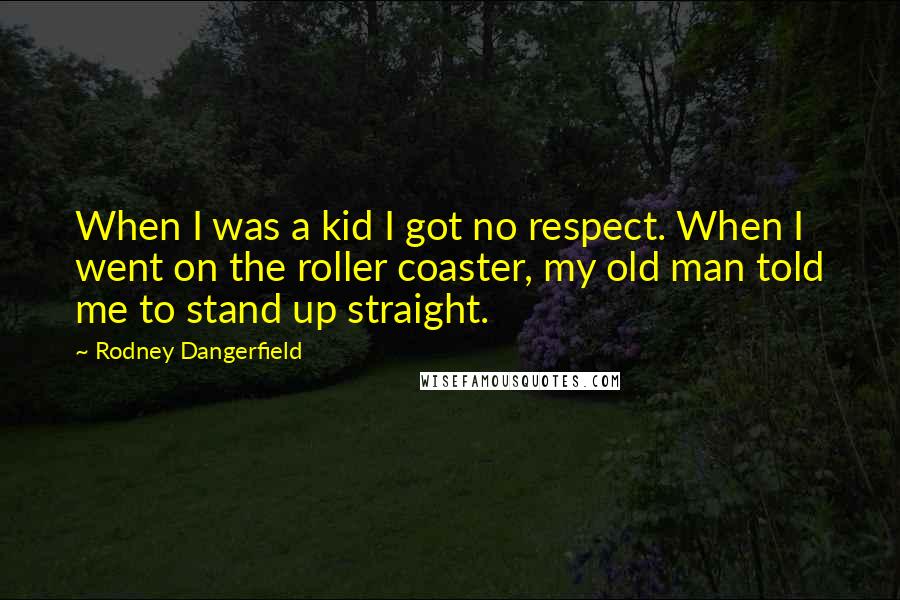 When I was a kid I got no respect. When I went on the roller coaster, my old man told me to stand up straight.

~ Rodney Dangerfield

WISEFAMOUSQUOTES.COM